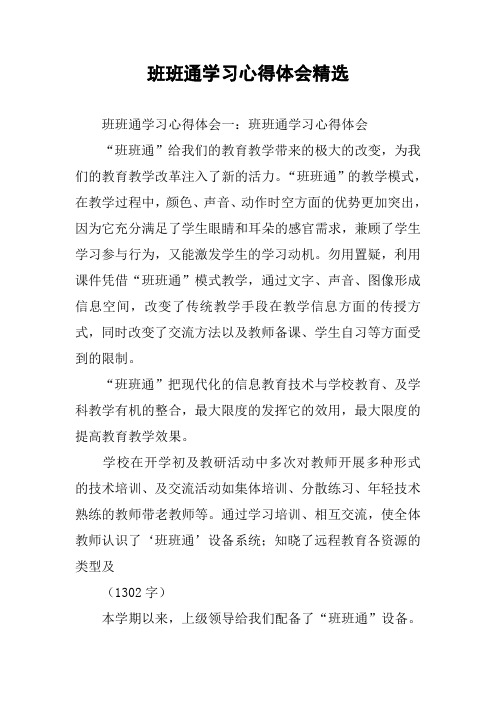 班班通学习心得体会精选

班班通学习心得体会一：班班通学习心得体会

“班班通”给我们的教育教学带来的极大的改变，为我们的教育教学改革注入了新的活力。“班班通”的教学模式，在教学过程中，颜色、声音、动作时空方面的优势更加突出，因为它充分满足了学生眼睛和耳朵的感官需求，兼顾了学生学习参与行为，又能激发学生的学习动机。勿用置疑，利用课件凭借“班班通”模式教学，通过文字、声音、图像形成信息空间，改变了传统教学手段在教学信息方面的传授方式，同时改变了交流方法以及教师备课、学生自习等方面受到的限制。

“班班通”把现代化的信息教育技术与学校教育、及学科教学有机的整合，最大限度的发挥它的效用，最大限度的提高教育教学效果。

学校在开学初及教研活动中多次对教师开展多种形式的技术培训、及交流活动如集体培训、分散练习、年轻技术熟练的教师带老教师等。通过学习培训、相互交流，使全体教师认识了‘班班通’设备系统；知晓了远程教育各资源的类型及

（1302 字）

本学期以来，上级领导给我们配备了“班班通”设备。